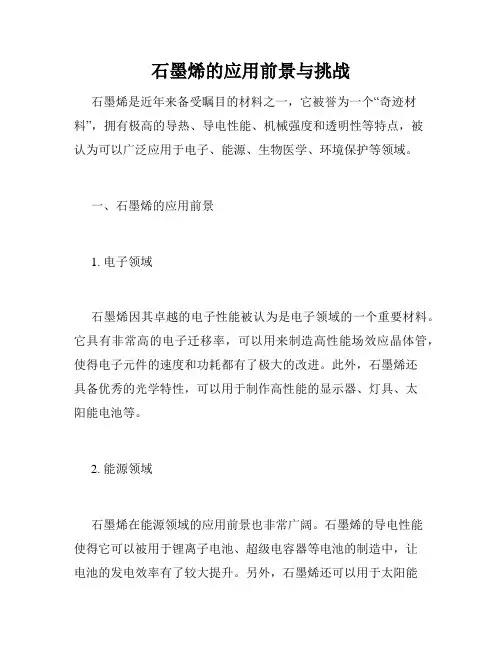 石墨烯的应用前景与挑战

石墨烯是近年来备受瞩目的材料之一，它被誉为一个“奇迹材料”，拥有极高的导热、导电性能、机械强度和透明性等特点，被认为可以广泛应用于电子、能源、生物医学、环境保护等领域。

一、石墨烯的应用前景

1. 电子领域

石墨烯因其卓越的电子性能被认为是电子领域的一个重要材料。它具有非常高的电子迁移率，可以用来制造高性能场效应晶体管，使得电子元件的速度和功耗都有了极大的改进。此外，石墨烯还具备优秀的光学特性，可以用于制作高性能的显示器、灯具、太阳能电池等。

2. 能源领域

石墨烯在能源领域的应用前景也非常广阔。石墨烯的导电性能使得它可以被用于锂离子电池、超级电容器等电池的制造中，让电池的发电效率有了较大提升。另外，石墨烯还可以用于太阳能